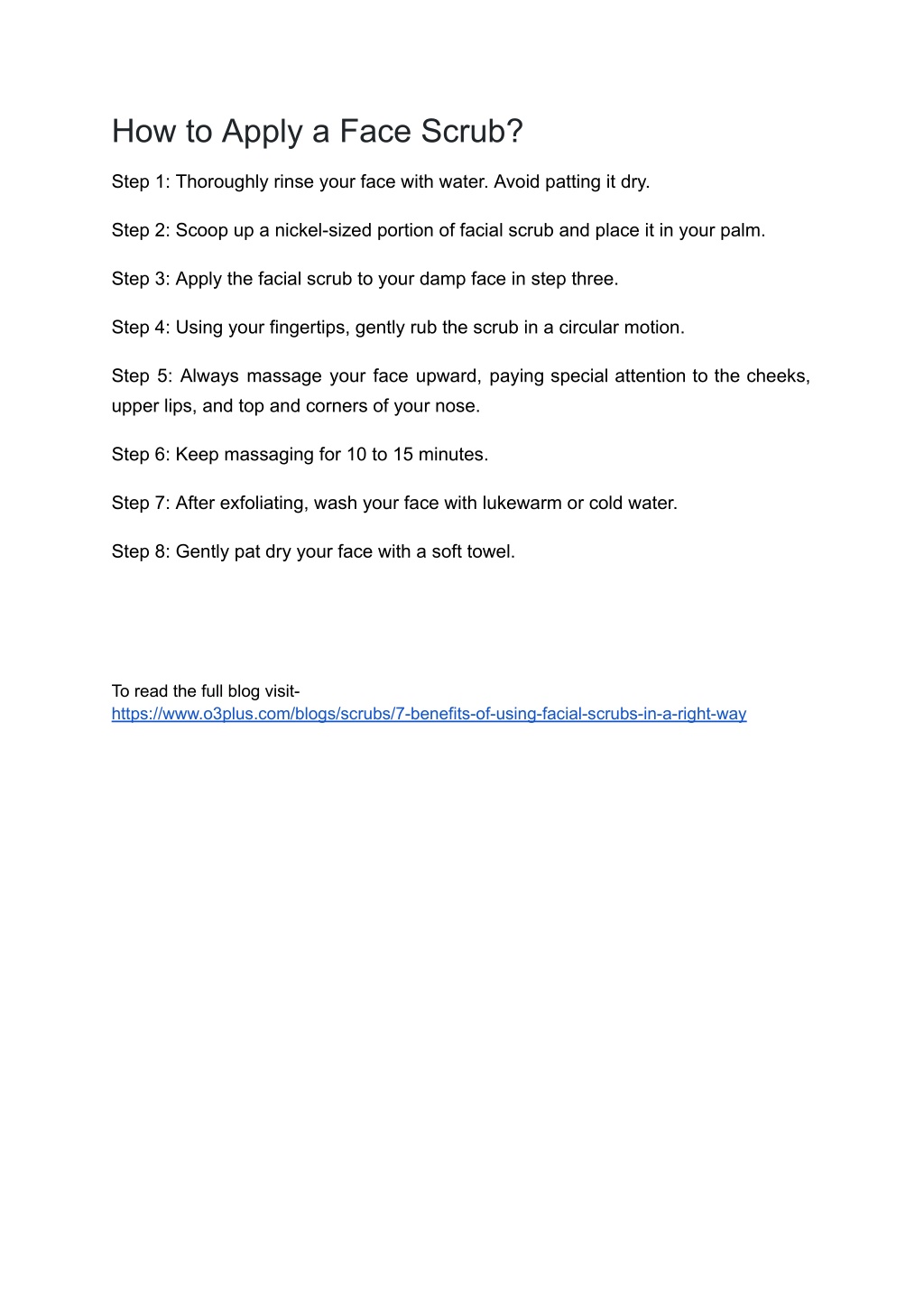 How to Apply a Face Scrub?

Step 1: Thoroughly rinse your face with water. Avoid patting it dry.

Step 2: Scoop up a nickel-sized portion of facial scrub and place it in your palm.

Step 3: Apply the facial scrub to your damp face in step three.

Step 4: Using your fingertips, gently rub the scrub in a circular motion.

Step 5: Always massage your face upward, paying special attention to the cheeks, upper lips, and top and corners of your nose.

Step 6: Keep massaging for 10 to 15 minutes.

Step 7: After exfoliating, wash your face with lukewarm or cold water.

Step 8: Gently pat dry your face with a soft towel.

To read the full blog visit-
https://www.o3plus.com/blogs/scrubs/7-benefits-of-using-facial-scrubs-in-a-right-way